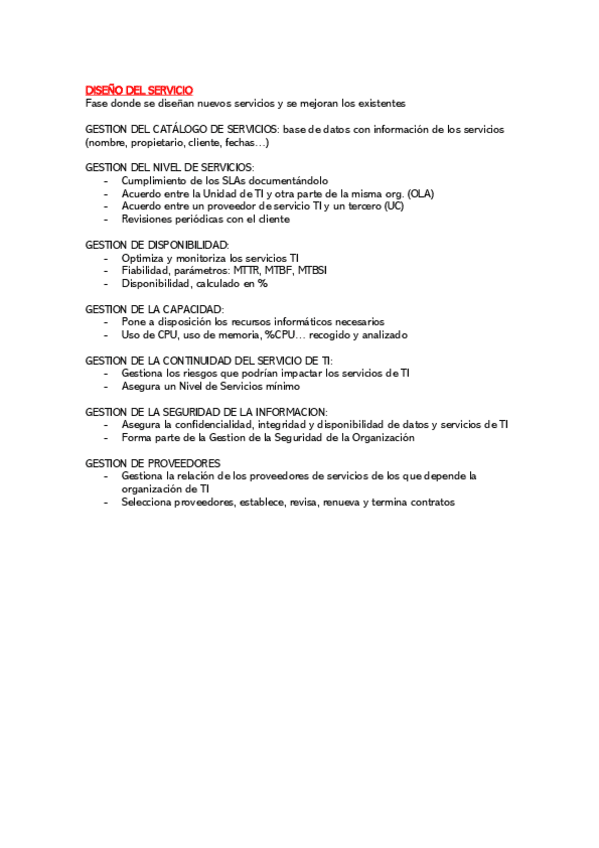 DISEÑO DEL SERVICIO
Fase donde se diseñan nuevos servicios y se mejoran los existentes

GESTION DEL CATÁLOGO DE SERVICIOS: base de datos con información de los servicios (nombre, propietario, cliente, fechas…)

GESTION DEL NIVEL DE SERVICIOS:
- Cumplimiento de los SLAs documentándolo
- Acuerdo entre la Unidad de TI y otra parte de la misma org. (OLA)
- Acuerdo entre un proveedor de servicio TI y un tercero (UC)
- Revisiones periódicas con el cliente

GESTION DE DISPONIBILIDAD:
- Optimiza y monitoriza los servicios TI
- Fiabilidad, parámetros: MTTR, MTBF, MTBSI
- Disponibilidad, calculado en %

GESTION DE LA CAPACIDAD:
- Pone a disposición los recursos informáticos necesarios
- Uso de CPU, uso de memoria, %CPU… recogido y analizado

GESTION DE LA CONTINUIDAD DEL SERVICIO DE TI:
- Gestiona los riesgos que podrían impactar los servicios de TI
- Asegura un Nivel de Servicios mínimo

GESTION DE LA SEGURIDAD DE LA INFORMACION:
- Asegura la confidencialidad, integridad y disponibilidad de datos y servicios de TI
- Forma parte de la Gestion de la Seguridad de la Organización

GESTION DE PROVEEDORES
- Gestiona la relación de los proveedores de servicios de los que depende la organización de TI
- Selecciona proveedores, establece, revisa, renueva y termina contratos